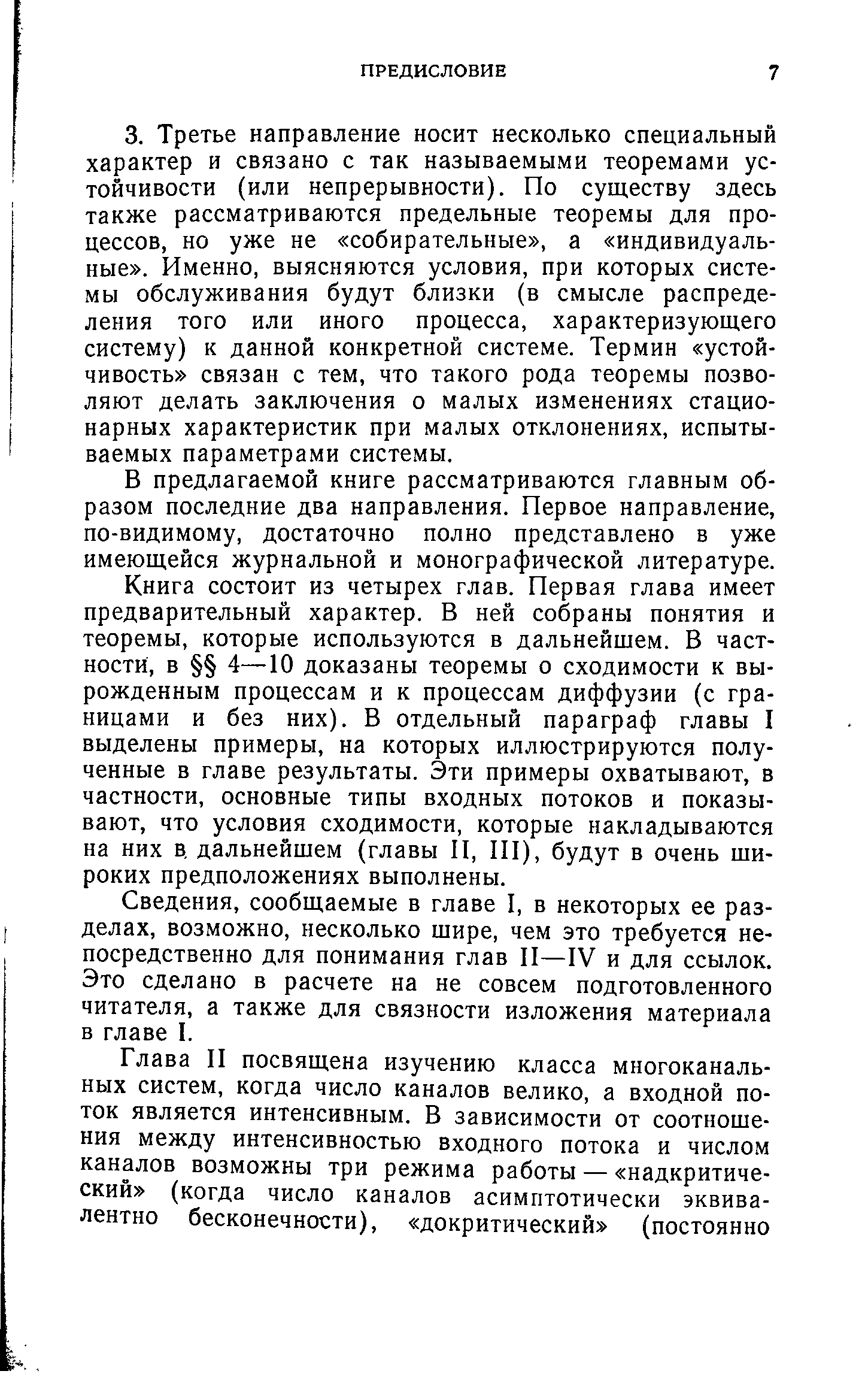 ПРЕДИСЛОВИЕ 7

3. Третье направление носит несколько специальный характер и связано с так называемыми теоремами устойчивости (или непрерывности). По существу здесь также рассматриваются предельные теоремы для процессов, но уже не «собирательные», а «индивидуальные». Именно, выясняются условия, при которых системы обслуживания будут близки (в смысле распределения того или иного процесса, характеризующего систему) к данной конкретной системе. Термин «устойчивость» связан с тем, что такого рода теоремы позволяют делать заключения о малых изменениях стационарных характеристик при малых отклонениях, испытываемых параметрами системы.

В предлагаемой книге рассматриваются главным образом последние два направления. Первое направление, по-видимому, достаточно полно представлено в уже имеющейся журнальной и монографической литературе.

Книга состоит из четырех глав. Первая глава имеет предварительный характер. В ней собраны понятия и теоремы, которые используются в дальнейшем. В частности, в §§ 4—10 доказаны теоремы о сходимости к вырожденным процессам и к процессам диффузии (с границами и без них). В отдельный параграф главы I выделены примеры, на которых иллюстрируются полученные в главе результаты. Эти примеры охватывают, в частности, основные типы входных потоков и показывают, что условия сходимости, которые накладываются на них в дальнейшем (главы II, III), будут в очень широких предположениях выполнены.

Сведения, сообщаемые в главе I, в некоторых ее разделах, возможно, несколько шире, чем это требуется непосредственно для понимания глав II—IV и для ссылок. Это сделано в расчете на не совсем подготовленного читателя, а также для связности изложения материала в главе I.

Глава II посвящена изучению класса многоканальных систем, когда число каналов велико, а входной поток является интенсивным. В зависимости от соотношения между интенсивностью входного потока и числом каналов возможны три режима работы — «надкритический» (когда число каналов асимптотически эквивалентно бесконечности), «докритический» (постоянно